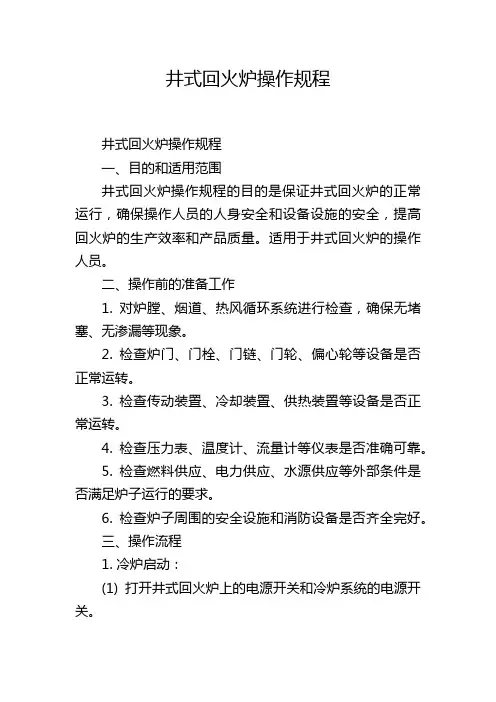 井式回火炉操作规程

井式回火炉操作规程

一、目的和适用范围

井式回火炉操作规程的目的是保证井式回火炉的正常运行，确保操作人员的人身安全和设备设施的安全，提高回火炉的生产效率和产品质量。适用于井式回火炉的操作人员。

二、操作前的准备工作

1. 对炉膛、烟道、热风循环系统进行检查，确保无堵塞、无渗漏等现象。

2. 检查炉门、门栓、门链、门轮、偏心轮等设备是否正常运转。

3. 检查传动装置、冷却装置、供热装置等设备是否正常运转。

4. 检查压力表、温度计、流量计等仪表是否准确可靠。

5. 检查燃料供应、电力供应、水源供应等外部条件是否满足炉子运行的要求。

6. 检查炉子周围的安全设施和消防设备是否齐全完好。

三、操作流程

1. 冷炉启动：

(1) 打开井式回火炉上的电源开关和冷炉系统的电源开关。